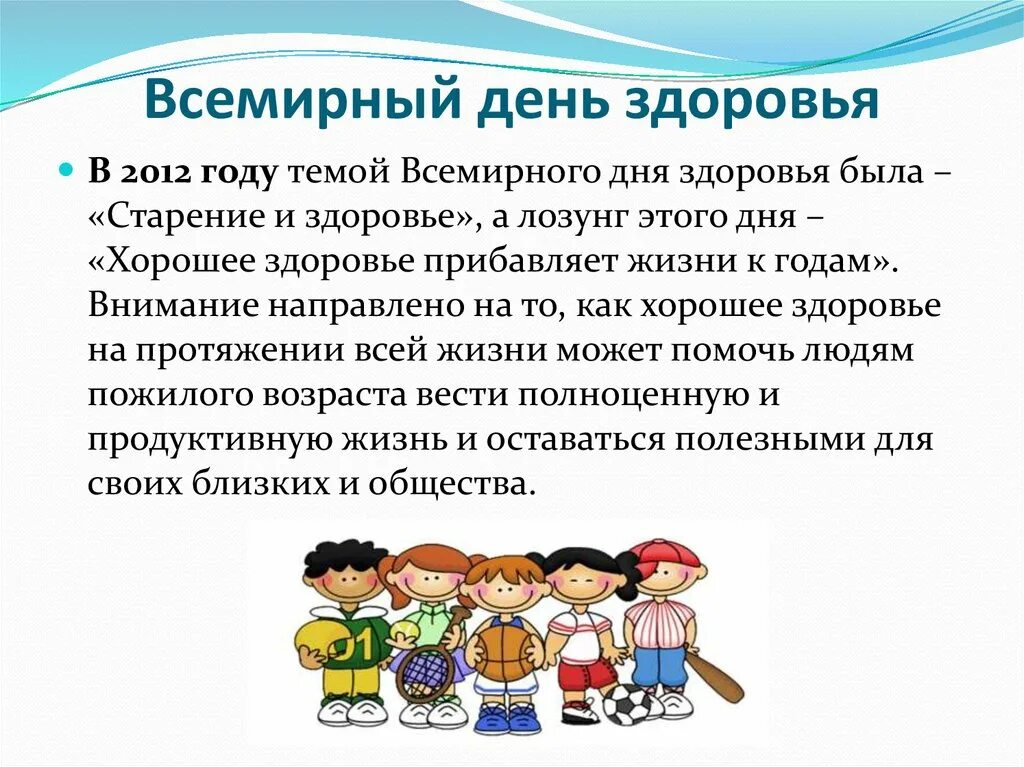 Всемирный день здоровья

В 2012 году темой Всемирного дня здоровья была – «Старение и здоровье», а лозунг этого дня – «Хорошее здоровье прибавляет жизни к годам». Внимание направлено на то, как хорошее здоровье на протяжении всей жизни может помочь людям пожилого возраста вести полноценную и продуктивную жизнь и оставаться полезными для своих близких и общества.

01